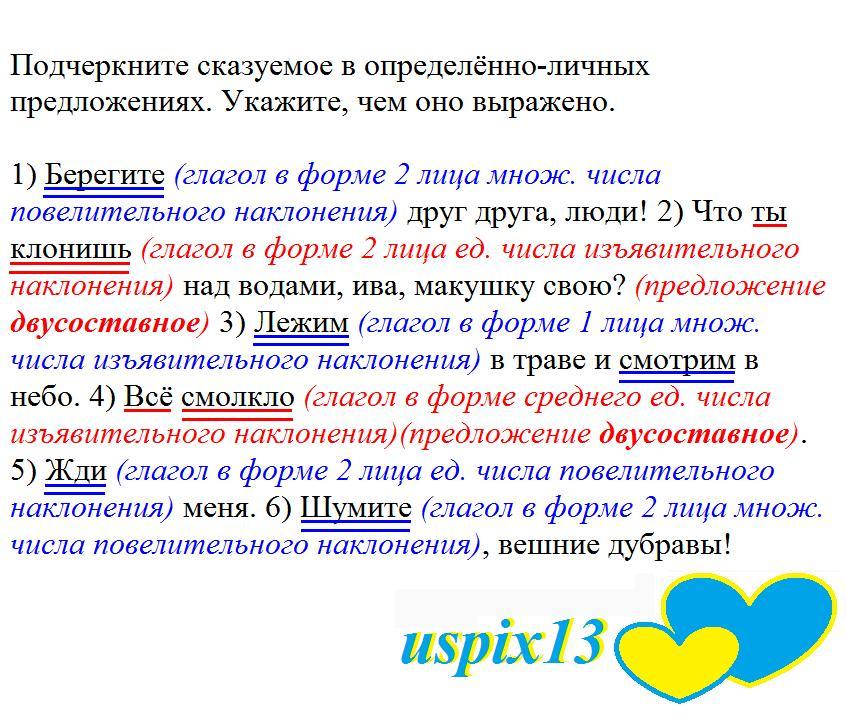 Подчеркните сказуемое в определённо-личных предложениях. Укажите, чем оно выражено.

1) Берегите (глагол в форме 2 лица множ. числа повелительного наклонения) друг друга, люди! 2) Что ты клонишь (глагол в форме 2 лица ед. числа изъявительного наклонения) над водами, ива, макушку свою? (предложение двусоставное) 3) Лежим (глагол в форме 1 лица множ. числа изъявительного наклонения) в траве и смотрим в небо. 4) Всё смолкло (глагол в форме среднего ед. числа изъявительного наклонения)(предложение двусоставное). 5) Жди (глагол в форме 2 лица ед. числа повелительного наклонения) меня. 6) Шумите (глагол в форме 2 лица множ. числа повелительного наклонения), вешние дубравы!

uspix13